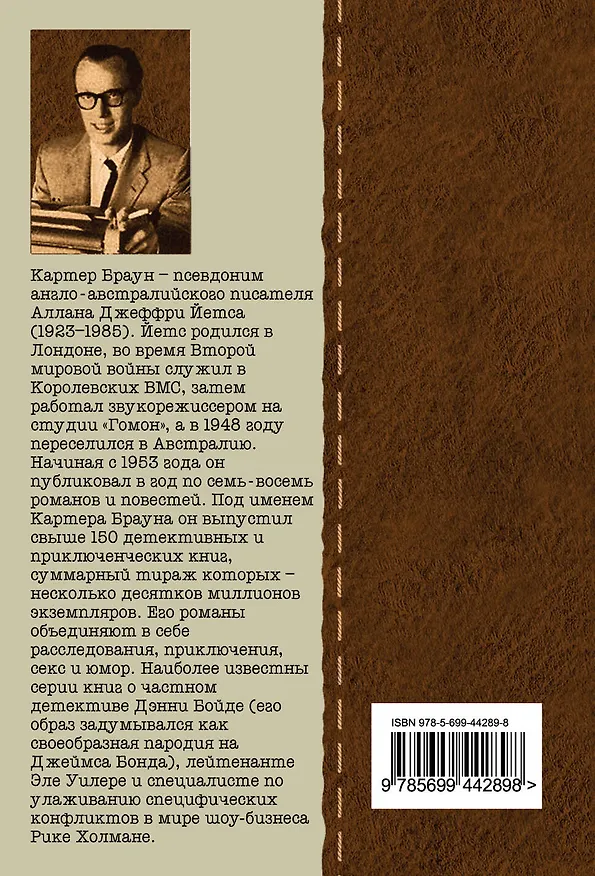 Картер Браун – псевдоним англо-австралийского писателя Аллана Джеффри Йетса (1923–1985). Йетс родился в Лондоне, во время Второй мировой войны служил в Королевских ВМС, затем работал звукорежиссером на студии «Гомон», а в 1948 году переселился в Австралию. Начиная с 1953 года он публиковал в год по семь-восемь романов и повестей. Под именем Картера Брауна он выпустил свыше 150 детективных и приключенческих книг, суммарный тираж которых – несколько десятков миллионов экземпляров. Его романы объединяют в себе расследования, приключения, секс и юмор. Наиболее известны серии книг о частном детективе Дэнни Бойде (его образ задумывался как своеобразная пародия на Джеймса Бонда), лейтенанте Эле Уилере и специалисте по улаживанию специфических конфликтов в мире шоу-бизнеса Рике Холмане.

ISBN 978-5-699-44289-8

9 785699 442898 >